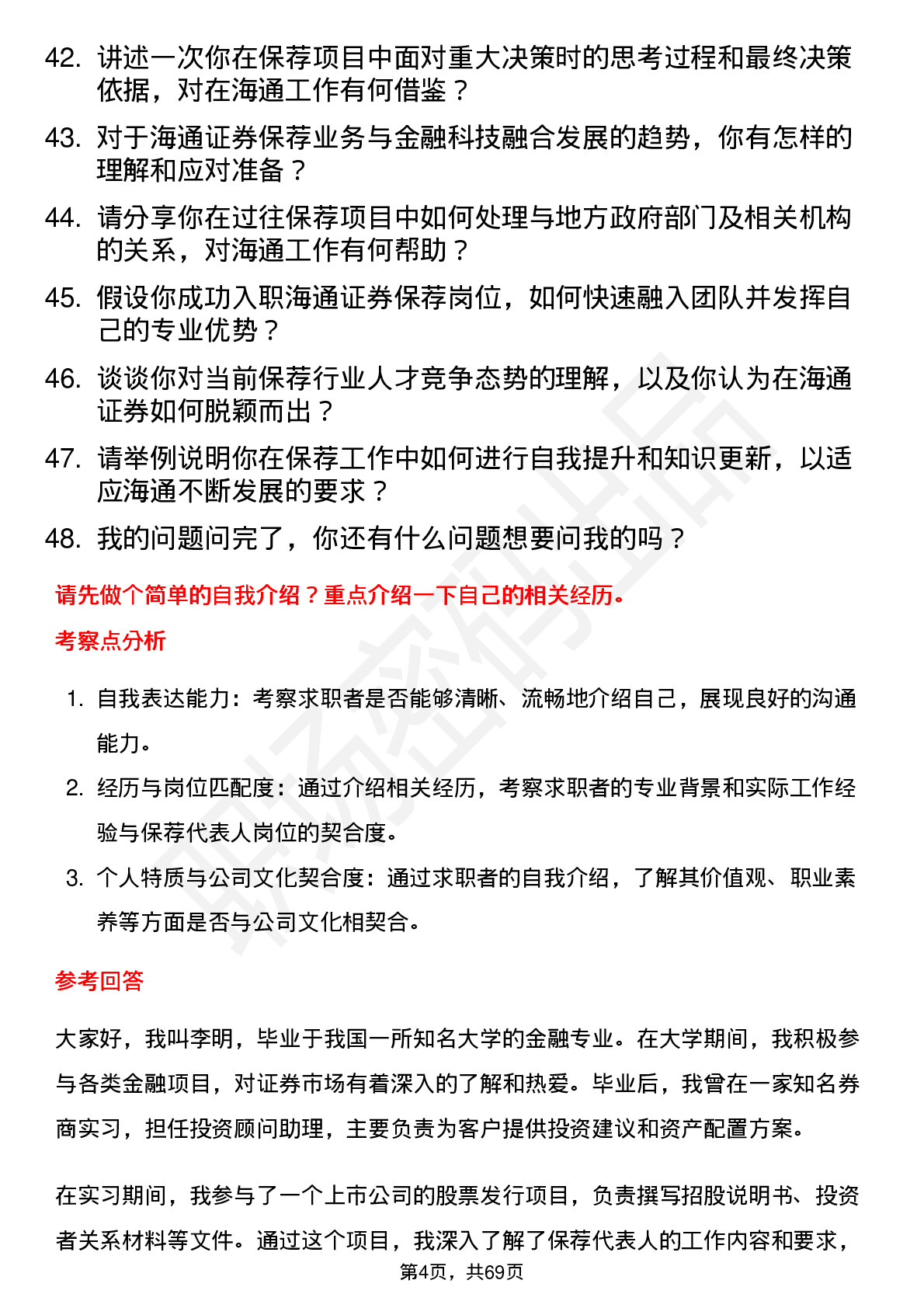 42. 讲述一次你在保荐项目中面对重大决策时的思考过程和最终决策依据，对在海通工作有何借鉴？

43. 对于海通证券保荐业务与金融科技融合发展的趋势，你有怎样的理解和应对准备？

44. 请分享你在过往保荐项目中如何处理与地方政府部门及相关机构的关系，对海通工作有何帮助？

45. 假设你成功入职海通证券保荐岗位，如何快速融入团队并发挥自己的专业优势？

46. 谈谈你对当前保荐行业人才竞争态势的理解，以及你认为在海通证券如何脱颖而出？

47. 请举例说明你在保荐工作中如何进行自我提升和知识更新，以适应海通不断发展的要求？

48. 我的问题问完了，你还有什么问题想要问我的吗？

请先做个简单的自我介绍？重点介绍一下自己的相关经历。

考察点分析

1. 自我表达能力：考察求职者是否能够清晰、流畅地介绍自己，展现良好的沟通能力。

2. 经历与岗位匹配度：通过介绍相关经历，考察求职者的专业背景和实际工作经验与保荐代表人岗位的契合度。

3. 个人特质与公司文化契合度：通过求职者的自我介绍，了解其价值观、职业素养等方面是否与公司文化相契合。

参考回答

大家好，我叫李明，毕业于我国一所知名大学的金融专业。在大学期间，我积极参与各类金融项目，对证券市场有着深入的了解和热爱。毕业后，我曾在一家知名券商实习，担任投资顾问助理，主要负责为客户提供投资建议和资产配置方案。

在实习期间，我参与了一个上市公司的股票发行项目，负责撰写招股说明书、投资者关系材料等文件。通过这个项目，我深入了解了保荐代表人的工作内容和要求，

第4页，共69页